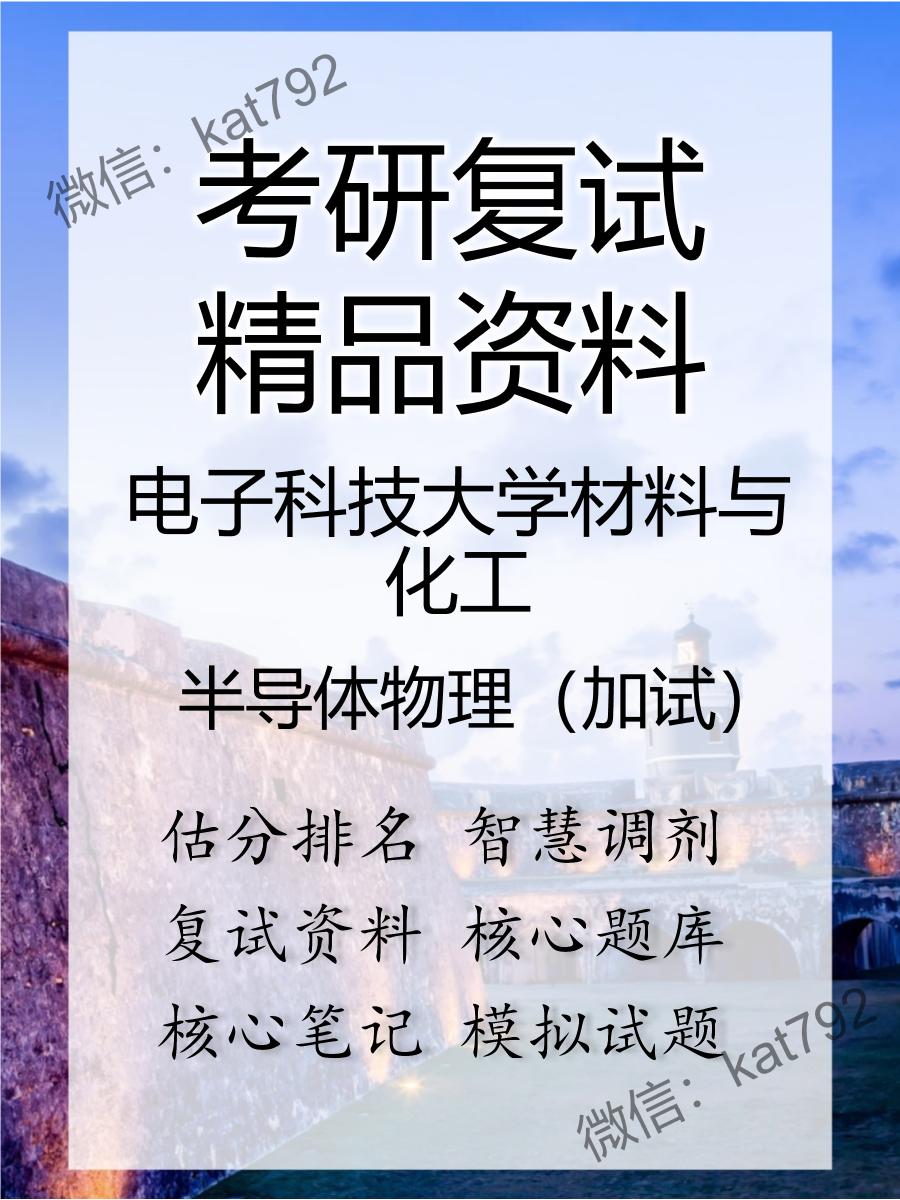 微信：kat792

考研复试
精品资料

电子科技大学材料与化工

半导体物理（加试）

估分排名　智慧调剂
复试资料　核心题库
核心笔记　模拟试题

微信：kat792